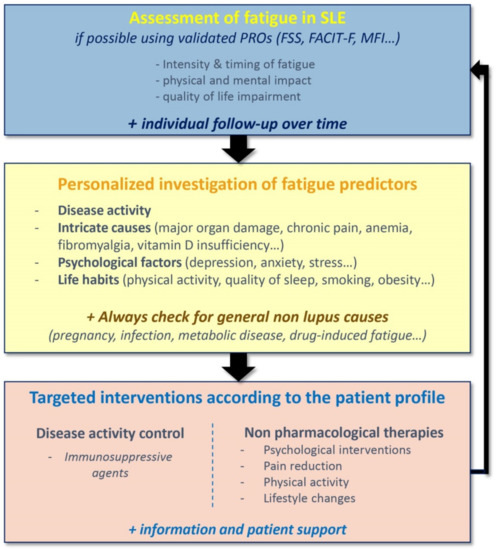 Assessment of fatigue in SLE
if possible using validated PROs (FSS, FACIT-F, MFI…)

- Intensity & timing of fatigue
- physical and mental impact
- quality of life impairment

+ individual follow-up over time

Personalized investigation of fatigue predictors

- Disease activity
- Intricate causes (major organ damage, chronic pain, anemia, fibromyalgia, vitamin D insufficiency…)
- Psychological factors (depression, anxiety, stress…)
- Life habits (physical activity, quality of sleep, smoking, obesity…)

+ Always check for general non lupus causes
(pregnancy, infection, metabolic disease, drug-induced fatigue…)

Targeted interventions according to the patient profile

Disease activity control
- Immunosuppressive agents

Non pharmacological therapies
- Psychological interventions
- Pain reduction
- Physical activity
- Lifestyle changes

+ information and patient support